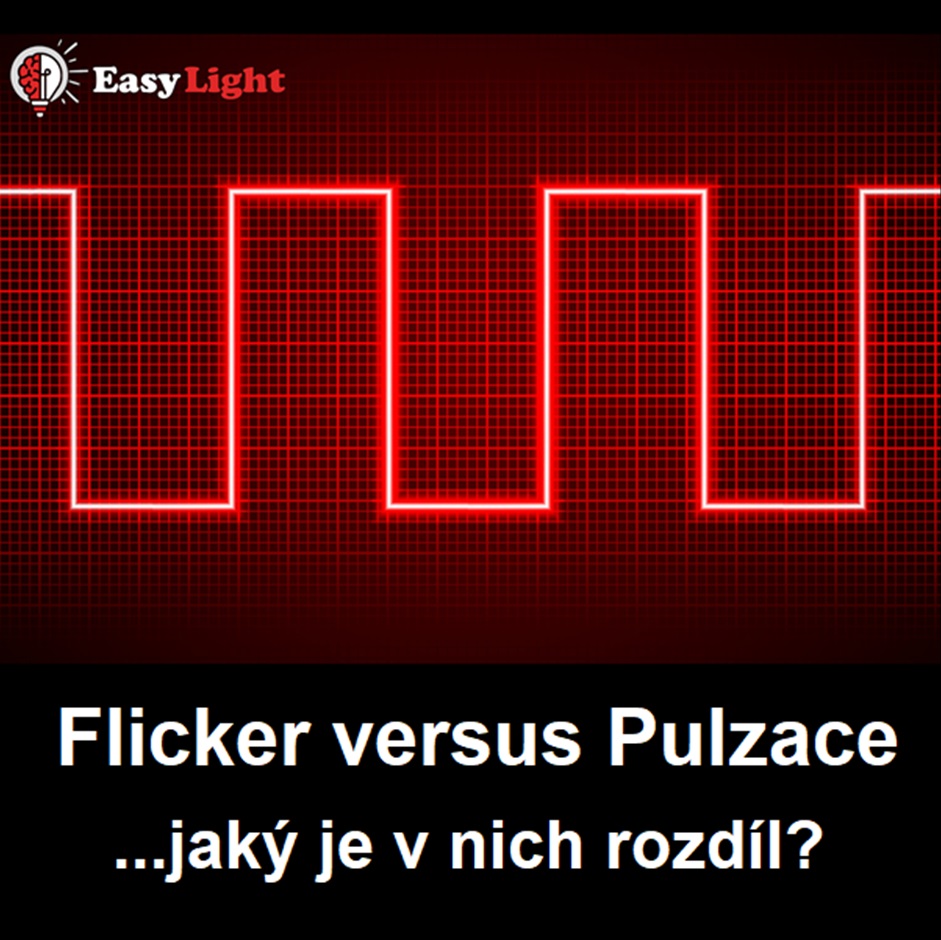 Easy Light

Flicker versus Pulzace
...jaký je v nich rozdíl?